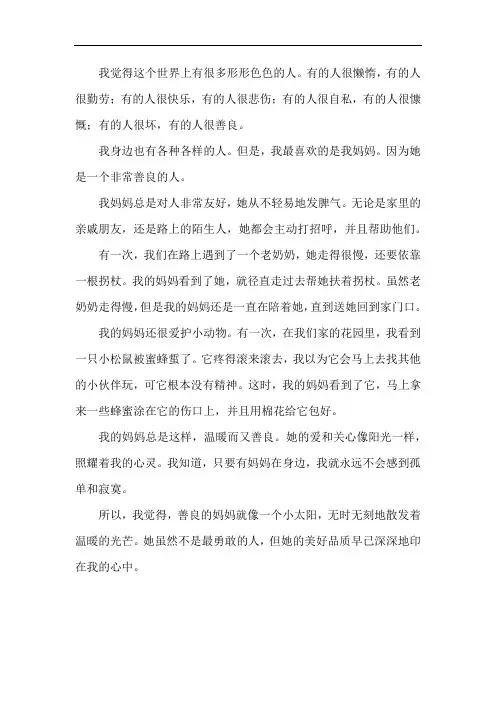 我觉得这个世界上有很多形形色色的人。有的人很懒惰，有的人很勤劳；有的人很快乐，有的人很悲伤；有的人很自私，有的人很慷慨；有的人很坏，有的人很善良。

我身边也有各种各样的人。但是，我最喜欢的是我妈妈。因为她是一个非常善良的人。

我妈妈总是对人非常友好，她从不轻易地发脾气。无论是家里的亲戚朋友，还是路上的陌生人，她都会主动打招呼，并且帮助他们。

有一次，我们在路上遇到了一个老奶奶，她走得很慢，还要依靠一根拐杖。我的妈妈看到了她，就径直走过去帮她扶着拐杖。虽然老奶奶走得慢，但是我的妈妈还是一直在陪着她，直到送她回到家门口。

我的妈妈还很爱护小动物。有一次，在我们家的花园里，我看到一只小松鼠被蜜蜂蜇了。它疼得滚来滚去，我以为它会马上去找其他的小伙伴玩，可它根本没有精神。这时，我的妈妈看到了它，马上拿来一些蜂蜜涂在它的伤口上，并且用棉花给它包好。

我的妈妈总是这样，温暖而又善良。她的爱和关心像阳光一样，照耀着我的心灵。我知道，只要有妈妈在身边，我就永远不会感到孤单和寂寞。

所以，我觉得，善良的妈妈就像一个小太阳，无时无刻地散发着温暖的光芒。她虽然不是最勇敢的人，但她的美好品质早已深深地印在我的心中。